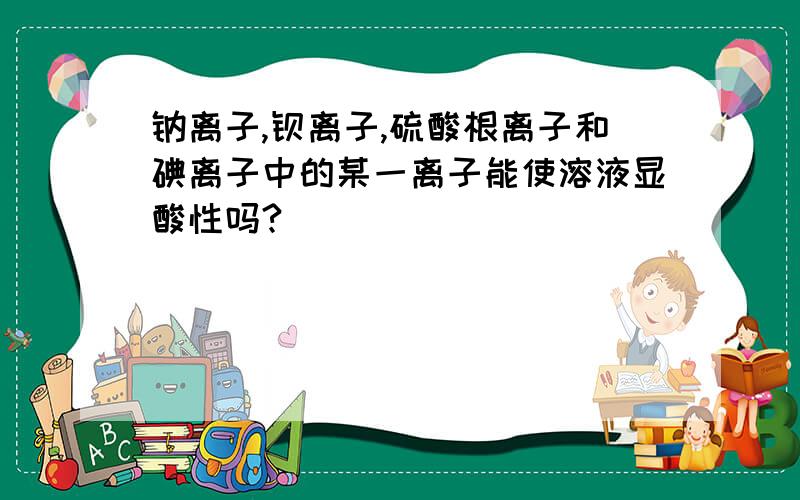 钠离子,钡离子,硫酸根离子和碘离子中的某一离子能使溶液显酸性吗?

A B C